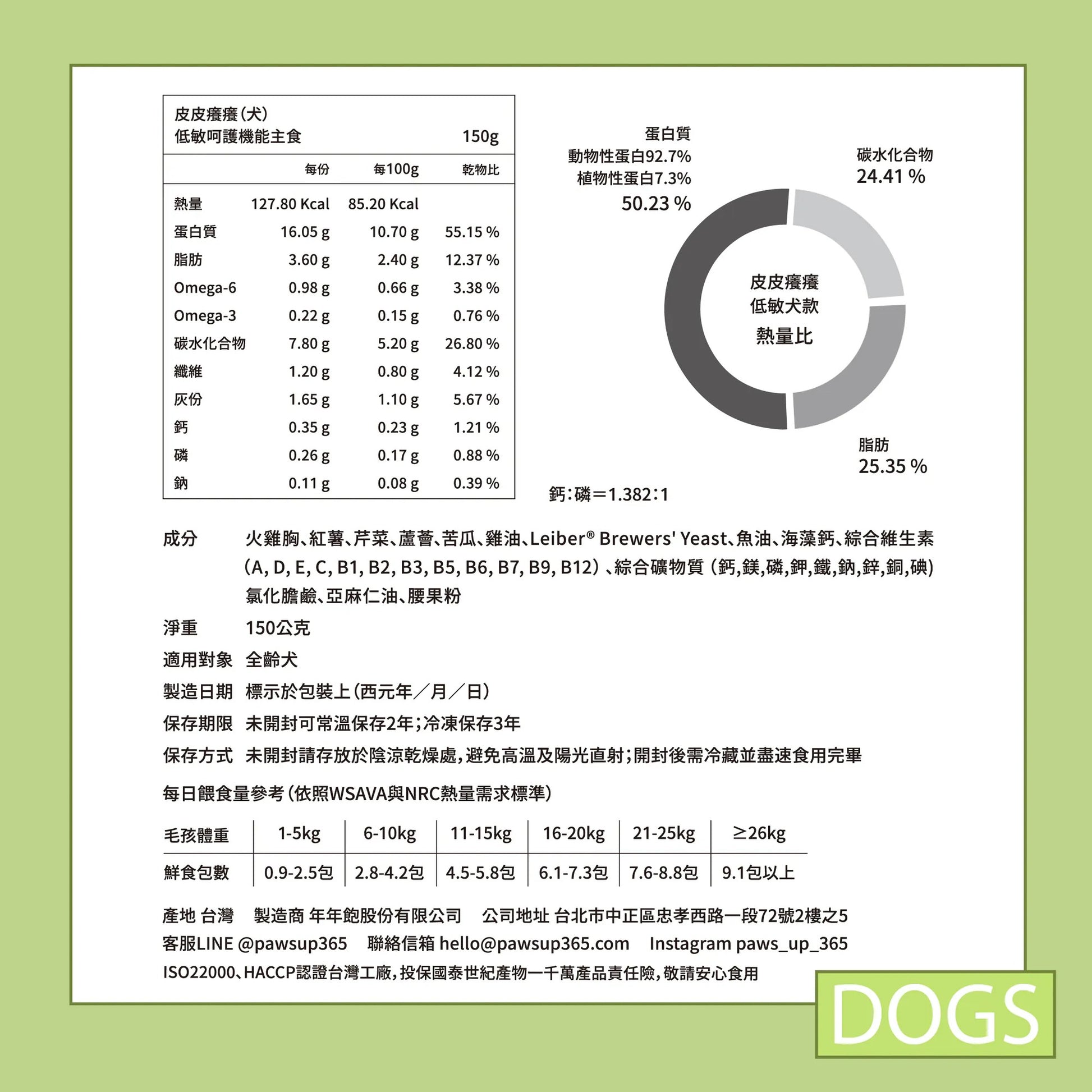 皮皮癢癢(犬)
低敏呵護機能主食 150g

| | 每份 | 每100g | 乾物比 |
|---|---|---|---|
| 熱量 | 127.80 Kcal | 85.20 Kcal | |
| 蛋白質 | 16.05 g | 10.70 g | 55.15 % |
| 脂肪 | 3.60 g | 2.40 g | 12.37 % |
| Omega-6 | 0.98 g | 0.66 g | 3.38 % |
| Omega-3 | 0.22 g | 0.15 g | 0.76 % |
| 碳水化合物 | 7.80 g | 5.20 g | 26.80 % |
| 纖維 | 1.20 g | 0.80 g | 4.12 % |
| 灰份 | 1.65 g | 1.10 g | 5.67 % |
| 鈣 | 0.35 g | 0.23 g | 1.21 % |
| 磷 | 0.26 g | 0.17 g | 0.88 % |
| 鈉 | 0.11 g | 0.08 g | 0.39 % |

蛋白質
動物性蛋白92.7%
植物性蛋白7.3%
50.23 %

碳水化合物
24.41 %

皮皮癢癢
低敏犬款
熱量比

脂肪
25.35 %

鈣:磷=1.382:1

成分 火雞胸、紅薯、芹菜、蘆薈、苦瓜、雞油、Leiber® Brewers' Yeast、魚油、海藻鈣、綜合維生素(A, D, E, C, B1, B2, B3, B5, B6, B7, B9, B12)、綜合礦物質(鈣,鎂,磷,鉀,鐵,鈉,鋅,銅,碘)氯化膽鹼、亞麻仁油、腰果粉

淨重 150公克

適用對象 全齡犬

製造日期 標示於包裝上(西元年/月/日)

保存期限 未開封可常溫保存2年;冷凍保存3年

保存方式 未開封請存放於陰涼乾燥處,避免高溫及陽光直射;開封後需冷藏並盡速食用完畢

每日餵食量參考(依照WSAVA與NRC熱量需求標準)

| 毛孩體重 | 1-5kg | 6-10kg | 11-15kg | 16-20kg | 21-25kg | ≥26kg |
|---|---|---|---|---|---|---|
| 鮮食包數 | 0.9-2.5包 | 2.8-4.2包 | 4.5-5.8包 | 6.1-7.3包 | 7.6-8.8包 | 9.1包以上 |

產地 台灣 製造商 年年飽股份有限公司 公司地址 台北市中正區忠孝西路一段72號2樓之5
客服LINE @pawsup365 聯絡信箱 hello@pawsup365.com Instagram paws_up_365
ISO22000、HACCP認證台灣工廠,投保國泰世紀產物一千萬產品責任險,敬請安心食用

DOGS